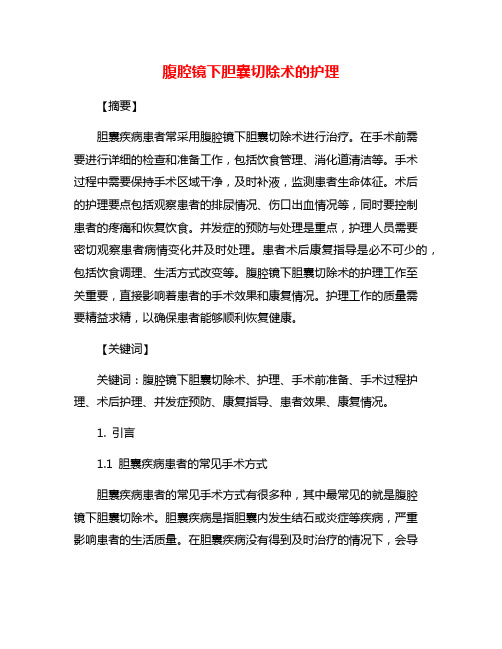 腹腔镜下胆囊切除术的护理

【摘要】

胆囊疾病患者常采用腹腔镜下胆囊切除术进行治疗。在手术前需要进行详细的检查和准备工作，包括饮食管理、消化道清洁等。手术过程中需要保持手术区域干净，及时补液，监测患者生命体征。术后的护理要点包括观察患者的排尿情况、伤口出血情况等，同时要控制患者的疼痛和恢复饮食。并发症的预防与处理是重点，护理人员需要密切观察患者病情变化并及时处理。患者术后康复指导是必不可少的，包括饮食调理、生活方式改变等。腹腔镜下胆囊切除术的护理工作至关重要，直接影响着患者的手术效果和康复情况。护理工作的质量需要精益求精，以确保患者能够顺利恢复健康。

【关键词】

关键词：腹腔镜下胆囊切除术、护理、手术前准备、手术过程护理、术后护理、并发症预防、康复指导、患者效果、康复情况。

1. 引言

1.1 胆囊疾病患者的常见手术方式

胆囊疾病患者的常见手术方式有很多种，其中最常见的就是腹腔镜下胆囊切除术。胆囊疾病是指胆囊内发生结石或炎症等疾病，严重影响患者的生活质量。在胆囊疾病没有得到及时治疗的情况下，会导